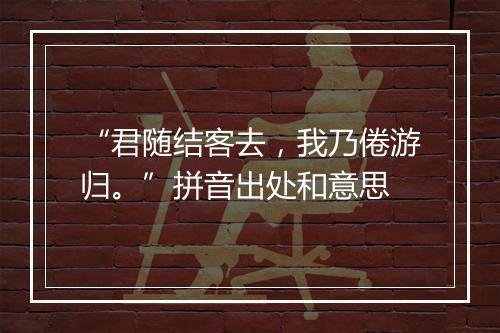 “君随结客去，我乃倦游归。” 拼音出处和意思